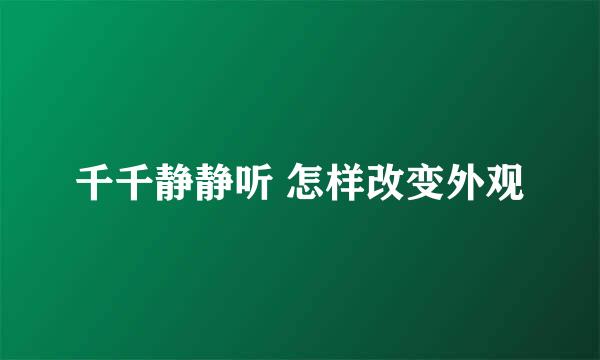 千千静静听 怎样改变外观